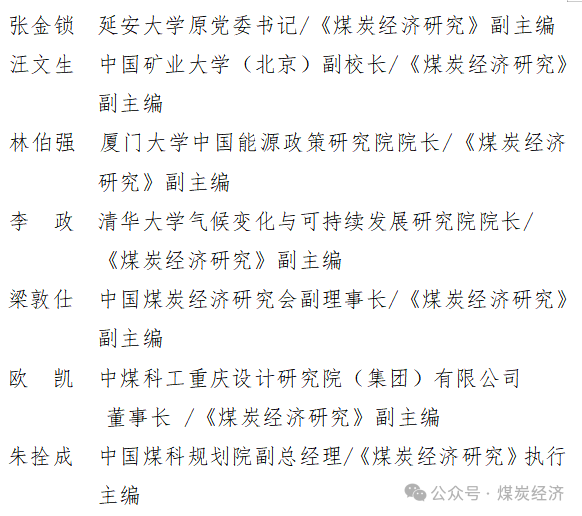 张金锁　延安大学原党委书记/《煤炭经济研究》副主编

汪文生　中国矿业大学（北京）副校长/《煤炭经济研究》副主编

林伯强　厦门大学中国能源政策研究院院长/《煤炭经济研究》副主编

李　政　清华大学气候变化与可持续发展研究院院长/《煤炭经济研究》副主编

梁敦仕　中国煤炭经济研究会副理事长/《煤炭经济研究》副主编

欧　凯　中煤科工重庆设计研究院（集团）有限公司董事长 /《煤炭经济研究》副主编

朱拴成　中国煤科规划院副总经理/《煤炭经济研究》执行主编

公众号 · 煤炭经济